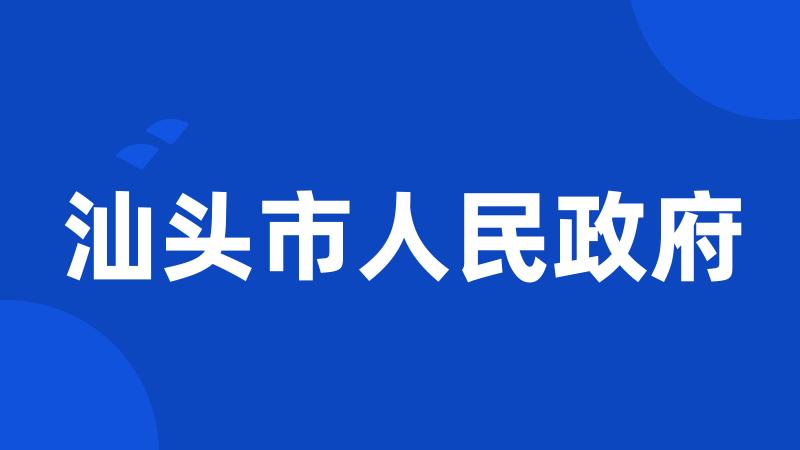 汕头市人民政府